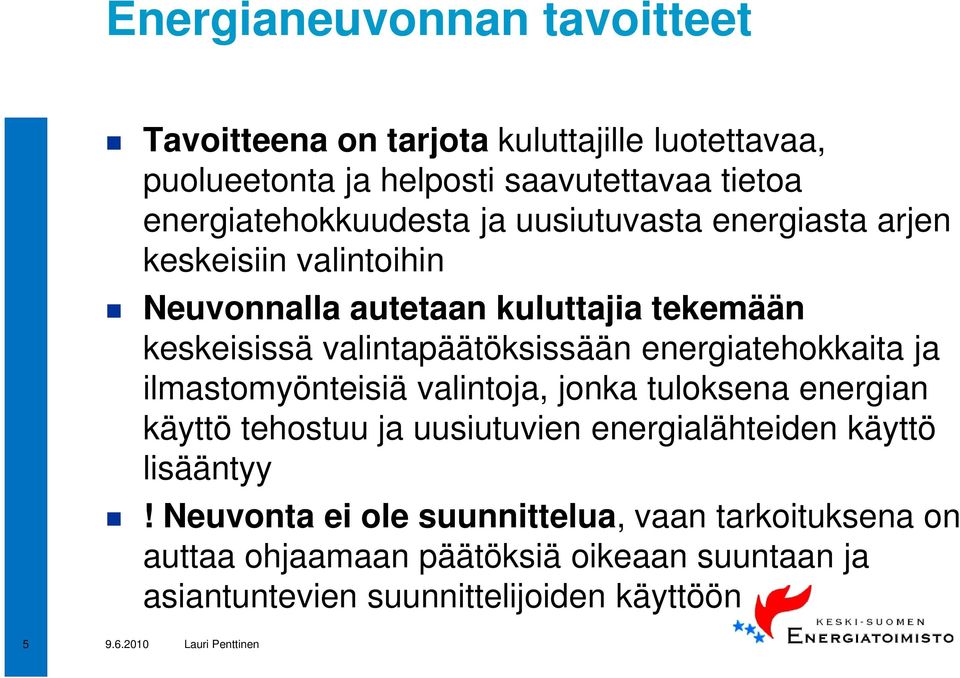 Energianeuvonnan tavoitteet

Tavoitteena on tarjota kuluttajille luotettavaa, puolueetonta ja helposti saavutettavaa tietoa energiatehokkuudesta ja uusiutuvasta energiasta arjen keskeisiin valintoihin

Neuvonnalla autetaan kuluttajia tekemään keskeisissä valintapäätöksissään energiatehokkaita ja ilmastomyönteisiä valintoja, jonka tuloksena energian käyttö tehostuu ja uusiutuvien energialähteiden käyttö lisääntyy

! Neuvonta ei ole suunnittelua, vaan tarkoituksena on auttaa ohjaamaan päätöksiä oikeaan suuntaan ja asiantuntevien suunnittelijoiden käyttöön

5 9.6.2010 Lauri Penttinen

KESKI-SUOMEN ENERGIATOIMISTO